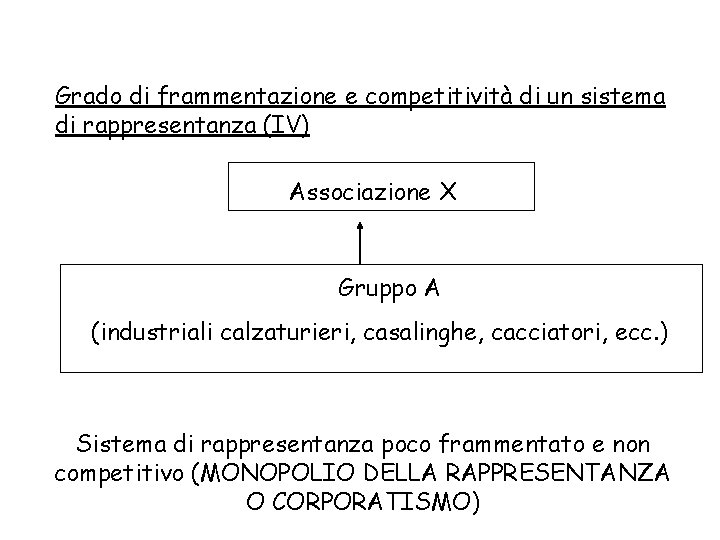 Grado di frammentazione e competitività di un sistema di rappresentanza (IV)

Associazione X

Gruppo A

(industriali calzaturieri, casalinghe, cacciatori, ecc.)

Sistema di rappresentanza poco frammentato e non competitivo (MONOPOLIO DELLA RAPPRESENTANZA O CORPORATISMO)